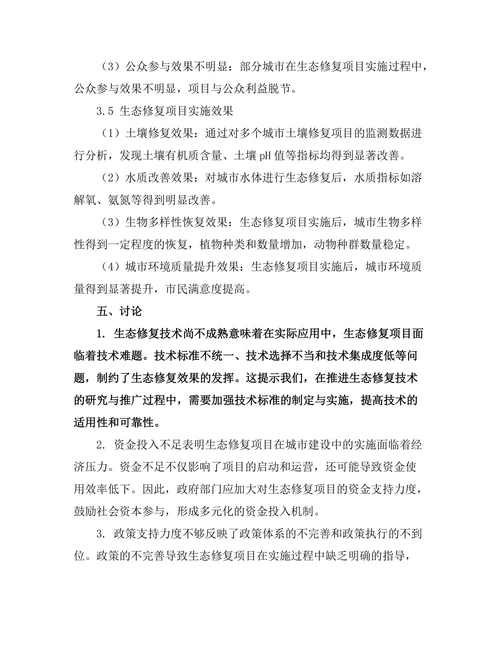 （3）公众参与效果不明显：部分城市在生态修复项目实施过程中，公众参与效果不明显，项目与公众利益脱节。

3.5 生态修复项目实施效果

（1）土壤修复效果：通过对多个城市土壤修复项目的监测数据进行分析，发现土壤有机质含量、土壤 pH 值等指标均得到显著改善。

（2）水质改善效果：对城市水体进行生态修复后，水质指标如溶解氧、氨氮等得到明显改善。

（3）生物多样性恢复效果：生态修复项目实施后，城市生物多样性得到一定程度的恢复，植物种类和数量增加，动物种群数量稳定。

（4）城市环境质量提升效果：生态修复项目实施后，城市环境质量得到显著提升，市民满意度提高。

五、讨论

1. 生态修复技术尚不成熟意味着在实际应用中，生态修复项目面临着技术难题。技术标准不统一、技术选择不当和技术集成度低等问题，制约了生态修复效果的发挥。这提示我们，在推进生态修复技术的研究与推广过程中，需要加强技术标准的制定与实施，提高技术的适用性和可靠性。

2. 资金投入不足表明生态修复项目在城市建设中的实施面临着经济压力。资金不足不仅影响了项目的启动和运营，还可能导致资金使用效率低下。因此，政府部门应加大对生态修复项目的资金支持力度，鼓励社会资本参与，形成多元化的资金投入机制。

3. 政策支持力度不够反映了政策体系的不完善和政策执行的不到位。政策的不完善导致生态修复项目在实施过程中缺乏明确的指导，